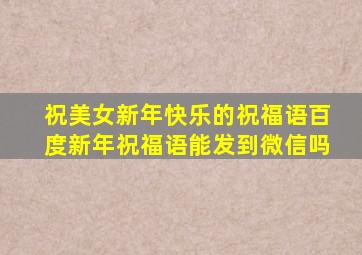 祝美女新年快乐的祝福语百度新年祝福语能发到微信吗